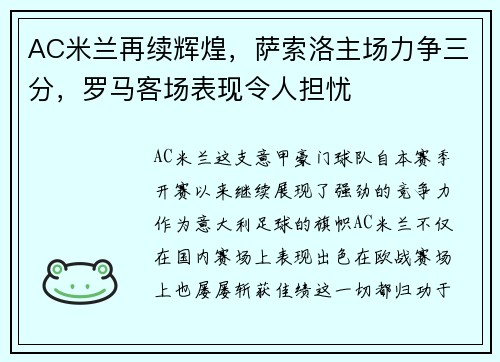 AC米兰再续辉煌，萨索洛主场力争三分，罗马客场表现令人担忧

AC米兰这支意甲豪门球队自本赛季开赛以来继续展现了强劲的竞争力作为意大利足球的旗帜AC米兰不仅在国内赛场上表现出色在欧战赛场上也屡屡斩获佳绩这一切都归功于